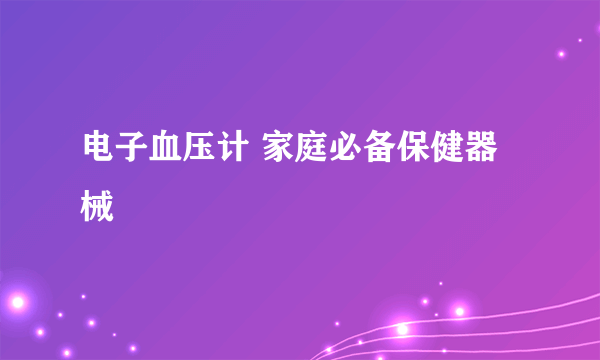 电子血压计 家庭必备保健器械